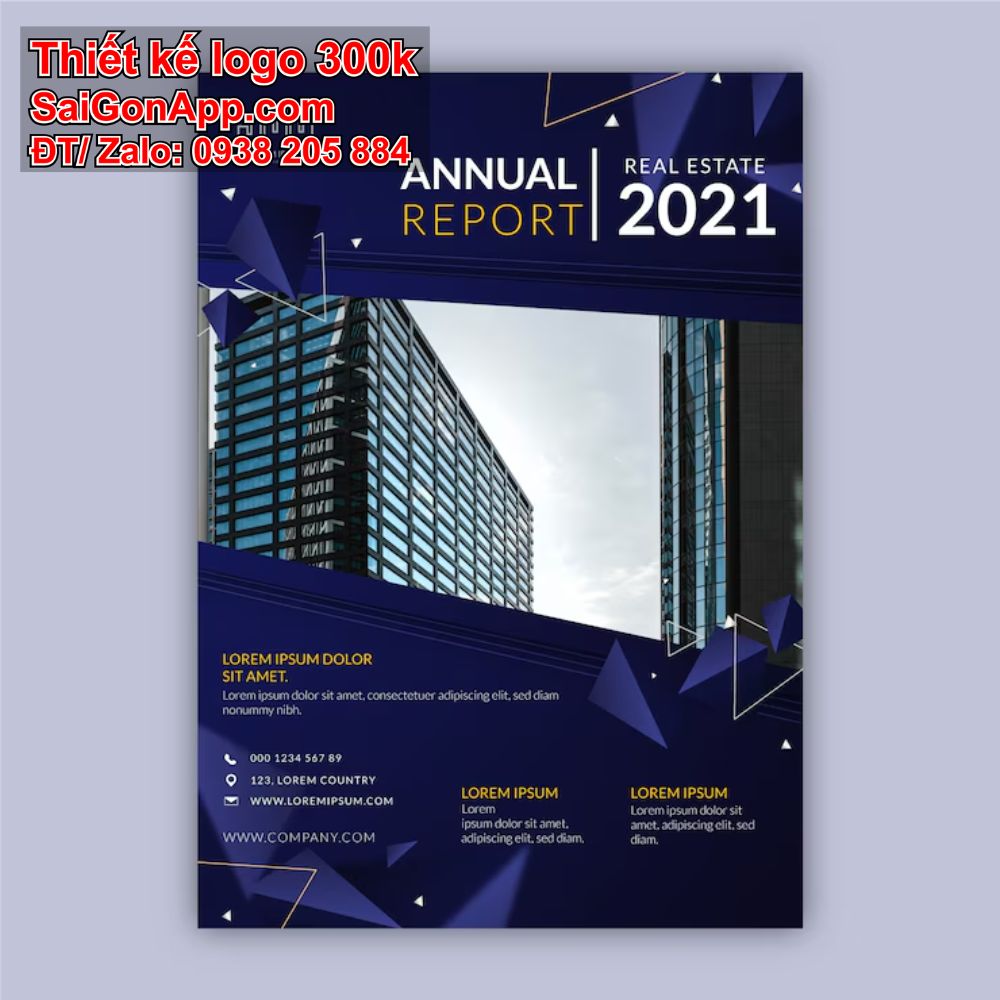 Thiết kế logo 300k
SaiGonApp.com
ĐT/ Zalo: 0938 205 884

ANNUAL
REPORT

REAL ESTATE
2021

LOREM IPSUM DOLOR SIT AMET.

Lorem ipsum dolor sit amet, consectetuer adipiscing elit, sed diam nonummy nibh.

000 1234 567 89
123, LOREM COUNTRY
WWW.LOREMIPSUM.COM

WWW.COMPANY.COM

LOREM IPSUM
Lorem ipsum dolor sit amet, adipiscing elit, sed diam.

LOREM IPSUM
Lorem ipsum dolor sit amet, adipiscing elit, sed diam.